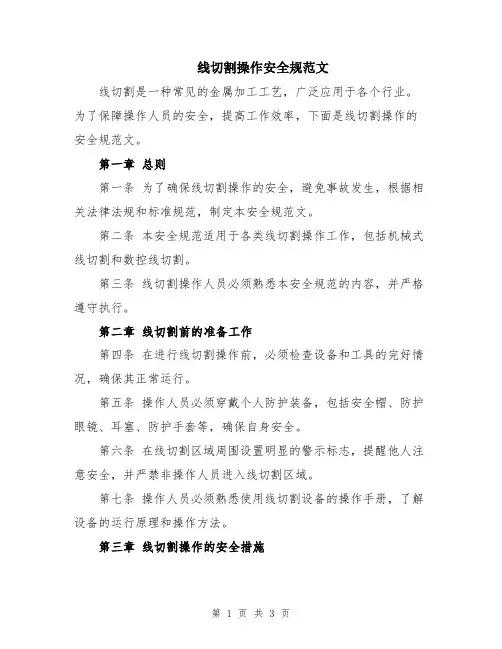 线切割操作安全规范文

线切割是一种常见的金属加工工艺，广泛应用于各个行业。为了保障操作人员的安全，提高工作效率，下面是线切割操作的安全规范文。

第一章 总则

第一条 为了确保线切割操作的安全，避免事故发生，根据相关法律法规和标准规范，制定本安全规范文。

第二条 本安全规范适用于各类线切割操作工作，包括机械式线切割和数控线切割。

第三条 线切割操作人员必须熟悉本安全规范的内容，并严格遵守执行。

第二章 线切割前的准备工作

第四条 在进行线切割操作前，必须检查设备和工具的完好情况，确保其正常运行。

第五条 操作人员必须穿戴个人防护装备，包括安全帽、防护眼镜、耳塞、防护手套等，确保自身安全。

第六条 在线切割区域周围设置明显的警示标志，提醒他人注意安全，并严禁非操作人员进入线切割区域。

第七条 操作人员必须熟悉使用线切割设备的操作手册，了解设备的运行原理和操作方法。

第三章 线切割操作的安全措施

第 1 页 共 3 页